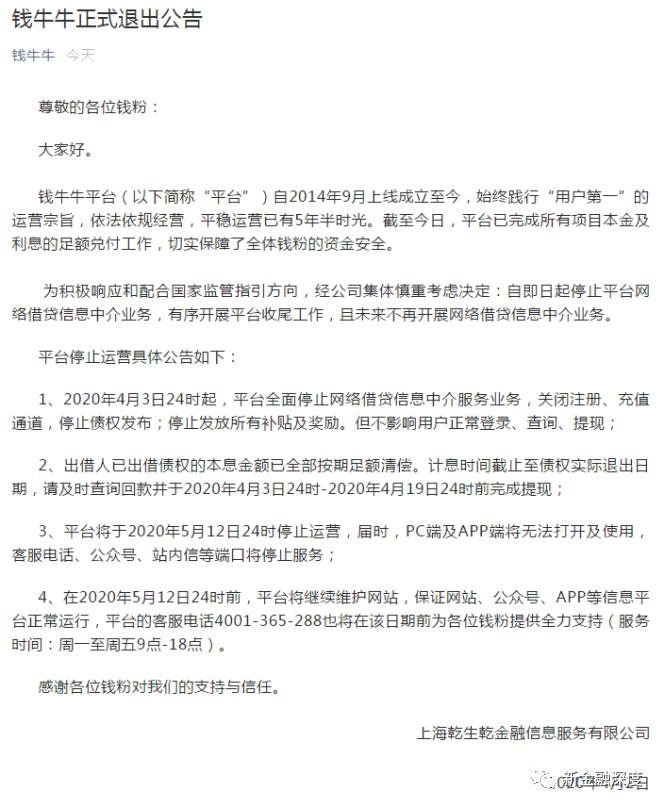 钱牛牛正式退出公告

钱牛牛 今天

尊敬的各位钱粉：

大家好。

钱牛牛平台（以下简称“平台”）自2014年9月上线成立至今，始终践行“用户第一”的运营宗旨，依法依规经营，平稳运营已有5年半时光。截至今日，平台已完成所有项目本金及利息的足额兑付工作，切实保障了全体钱粉的资金安全。

为积极响应和配合国家监管指引方向，经公司集体慎重考虑决定：自即日起停止平台网络借贷信息中介业务，有序开展平台收尾工作，且未来不再开展网络借贷信息中介业务。

平台停止运营具体公告如下：

1、2020年4月3日24时起，平台全面停止网络借贷信息中介服务业务，关闭注册、充值通道，停止债权发布；停止发放所有补贴及奖励。但不影响用户正常登录、查询、提现；

2、出借人已出借债权的本息金额已全部按期足额清偿。计息时间截止至债权实际退出日期，请及时查询回款并于2020年4月3日24时-2020年4月19日24时前完成提现；

3、平台将于2020年5月12日24时停止运营，届时，PC端及APP端将无法打开及使用，客服电话、公众号、站内信等端口将停止服务；

4、在2020年5月12日24时前，平台将继续维护网站，保证网站、公众号、APP等信息平台正常运行，平台的客服电话4001-365-288也将在该日期前为各位钱粉提供全力支持（服务时间：周一至周五9点-18点）。

感谢各位钱粉对我们的支持与信任。

上海乾生乾金融信息服务有限公司

新金融深度